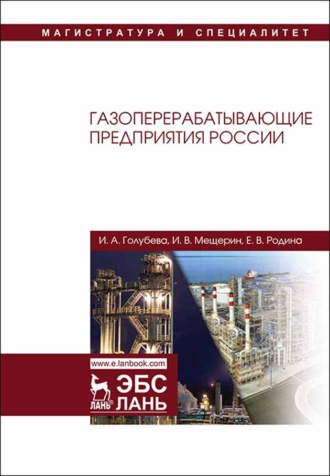 МАГИСТРАТУРА И СПЕЦИАЛИТЕТ

ГАЗОПЕРЕРАБАТЫВАЮЩИЕ ПРЕДПРИЯТИЯ РОССИИ

И. А. Голубева, И. В. Мещерин, Е. В. Родина

www.e.lanbook.com

ЛАНЬ

ЭБС ЛАНЬ